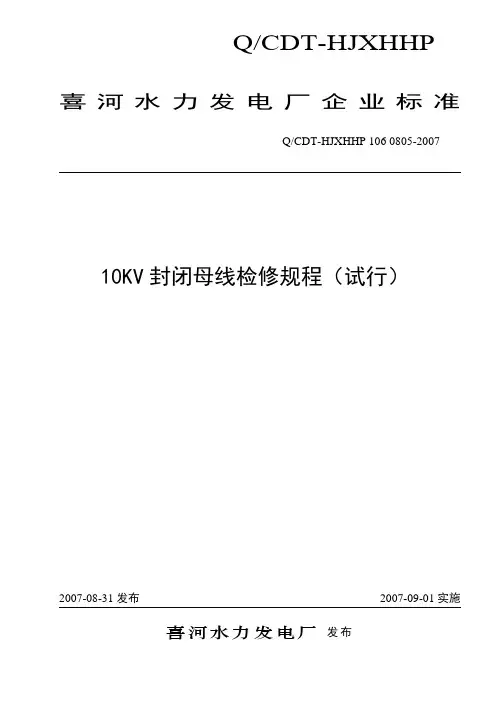 Q/CDT-HJXHHP

喜河水力发电厂企业标准

Q/CDT-HJXHHP 106 0805-2007

10KV封闭母线检修规程（试行）

2007-08-31发布 2007-09-01实施

喜河水力发电厂 发布